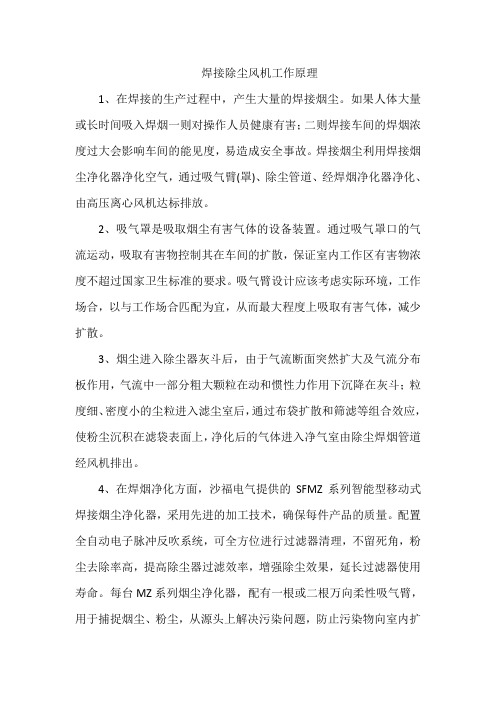 焊接除尘风机工作原理

1、在焊接的生产过程中，产生大量的焊接烟尘。如果人体大量或长时间吸入焊烟一则对操作人员健康有害；二则焊接车间的焊烟浓度过大会影响车间的能见度，易造成安全事故。焊接烟尘利用焊接烟尘净化器净化空气，通过吸气臂(罩)、除尘管道、经焊烟净化器净化、由高压离心风机达标排放。

2、吸气罩是吸取烟尘有害气体的设备装置。通过吸气罩口的气流运动，吸取有害物控制其在车间的扩散，保证室内工作区有害物浓度不超过国家卫生标准的要求。吸气臂设计应该考虑实际环境，工作场合，以与工作场合匹配为宜，从而最大程度上吸取有害气体，减少扩散。

3、烟尘进入除尘器灰斗后，由于气流断面突然扩大及气流分布板作用，气流中一部分粗大颗粒在动和惯性力作用下沉降在灰斗；粒度细、密度小的尘粒进入滤尘室后，通过布袋扩散和筛滤等组合效应，使粉尘沉积在滤袋表面上，净化后的气体进入净气室由除尘焊烟管道经风机排出。

4、在焊烟净化方面，沙福电气提供的 SFMZ 系列智能型移动式焊接烟尘净化器，采用先进的加工技术，确保每件产品的质量。配置全自动电子脉冲反吹系统，可全方位进行过滤器清理，不留死角，粉尘去除率高，提高除尘器过滤效率，增强除尘效果，延长过滤器使用寿命。每台 MZ 系列烟尘净化器，配有一根或二根万向柔性吸气臂，用于捕捉烟尘、粉尘，从源头上解决污染问题，防止污染物向室内扩